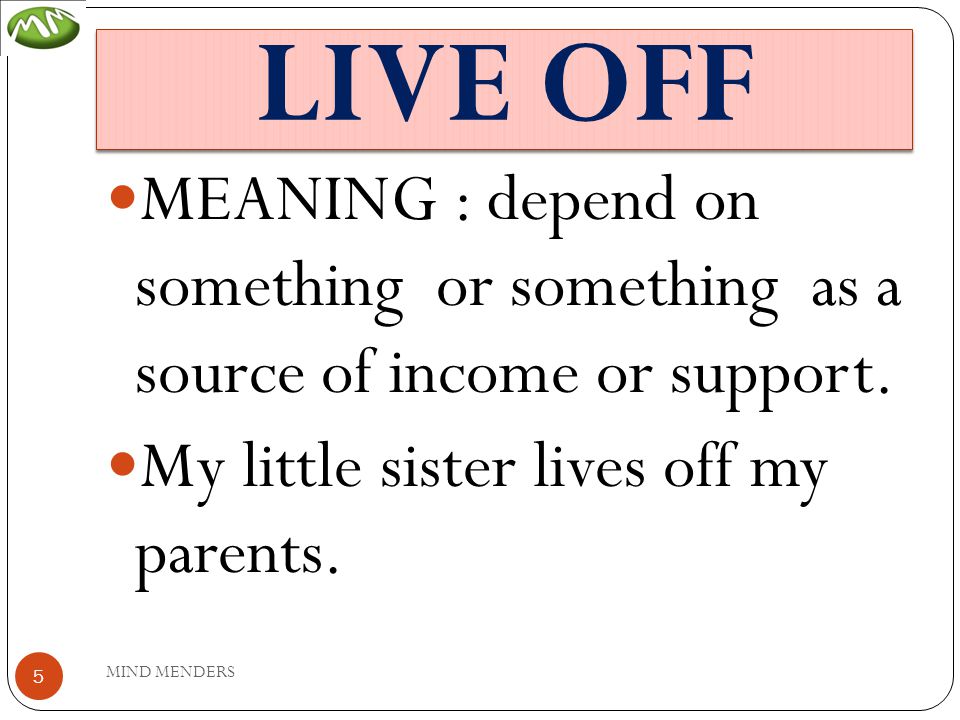 MM

LIVE OFF

MEANING : depend on something or something as a source of income or support.

My little sister lives off my parents.

5

MIND MENDERS